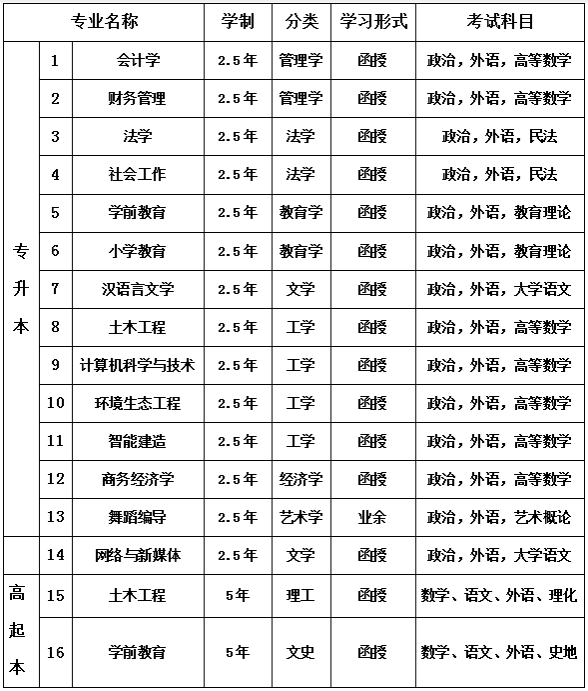 | 专业名称 | | | 学制 | 分类 | 学习形式 | 考试科目 |
|---|---|---|---|---|---|---|
| 专升本 | 1 | 会计学 | 2.5年 | 管理学 | 函授 | 政治，外语，高等数学 |
| | 2 | 财务管理 | 2.5年 | 管理学 | 函授 | 政治，外语，高等数学 |
| | 3 | 法学 | 2.5年 | 法学 | 函授 | 政治，外语，民法 |
| | 4 | 社会工作 | 2.5年 | 法学 | 函授 | 政治，外语，民法 |
| | 5 | 学前教育 | 2.5年 | 教育学 | 函授 | 政治，外语，教育理论 |
| | 6 | 小学教育 | 2.5年 | 教育学 | 函授 | 政治，外语，教育理论 |
| | 7 | 汉语言文学 | 2.5年 | 文学 | 函授 | 政治，外语，大学语文 |
| | 8 | 土木工程 | 2.5年 | 工学 | 函授 | 政治，外语，高等数学 |
| | 9 | 计算机科学与技术 | 2.5年 | 工学 | 函授 | 政治，外语，高等数学 |
| | 10 | 环境生态工程 | 2.5年 | 工学 | 函授 | 政治，外语，高等数学 |
| | 11 | 智能建造 | 2.5年 | 工学 | 函授 | 政治，外语，高等数学 |
| | 12 | 商务经济学 | 2.5年 | 经济学 | 函授 | 政治，外语，高等数学 |
| | 13 | 舞蹈编导 | 2.5年 | 艺术学 | 业余 | 政治，外语，艺术概论 |
| | 14 | 网络与新媒体 | 2.5年 | 文学 | 函授 | 政治，外语，大学语文 |
| 高起本 | 15 | 土木工程 | 5年 | 理工 | 函授 | 数学、语文、外语、理化 |
| | 16 | 学前教育 | 5年 | 文史 | 函授 | 数学、语文、外语、史地 |